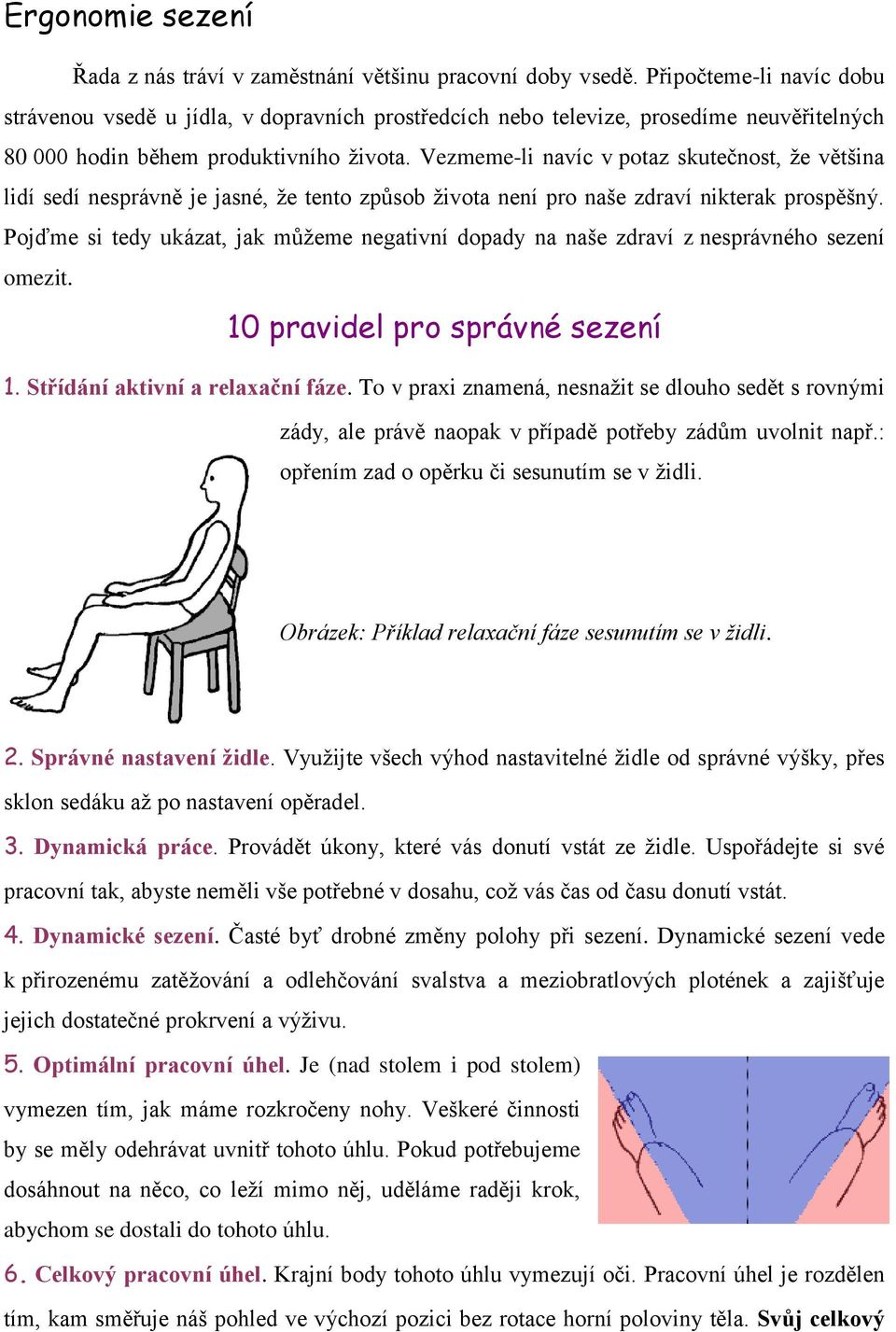 Ergonomie sezení

Řada z nás tráví v zaměstnání většinu pracovní doby vsedě. Připočteme-li navíc dobu strávenou vsedě u jídla, v dopravních prostředcích nebo televize, prosedíme neuvěřitelných 80 000 hodin během produktivního života. Vezmeme-li navíc v potaz skutečnost, že většina lidí sedí nesprávně je jasné, že tento způsob života není pro naše zdraví nikterak prospěšný. Pojďme si tedy ukázat, jak můžeme negativní dopady na naše zdraví z nesprávného sezení omezit.

10 pravidel pro správné sezení

1. Střídání aktivní a relaxační fáze. To v praxi znamená, nesnažit se dlouho sedět s rovnými zády, ale právě naopak v případě potřeby zádům uvolnit např.: opřením zad o opěrku či sesunutím se v židli.

Obrázek: Příklad relaxační fáze sesunutím se v židli.

2. Správné nastavení židle. Využijte všech výhod nastavitelné židle od správné výšky, přes sklon sedáku až po nastavení opěradel.

3. Dynamická práce. Provádět úkony, které vás donutí vstát ze židle. Uspořádejte si své pracovní tak, abyste neměli vše potřebné v dosahu, což vás čas od času donutí vstát.

4. Dynamické sezení. Časté byť drobné změny polohy při sezení. Dynamické sezení vede k přirozenému zatěžování a odlehčování svalstva a meziobratlových plotének a zajišťuje jejich dostatečné prokrvení a výživu.

5. Optimální pracovní úhel. Je (nad stolem i pod stolem) vymezen tím, jak máme rozkročeny nohy. Veškeré činnosti by se měly odehrávat uvnitř tohoto úhlu. Pokud potřebujeme dosáhnout na něco, co leží mimo něj, uděláme raději krok, abychom se dostali do tohoto úhlu.

6. Celkový pracovní úhel. Krajní body tohoto úhlu vymezují oči. Pracovní úhel je rozdělen tím, kam směřuje náš pohled ve výchozí pozici bez rotace horní poloviny těla. Svůj celkový